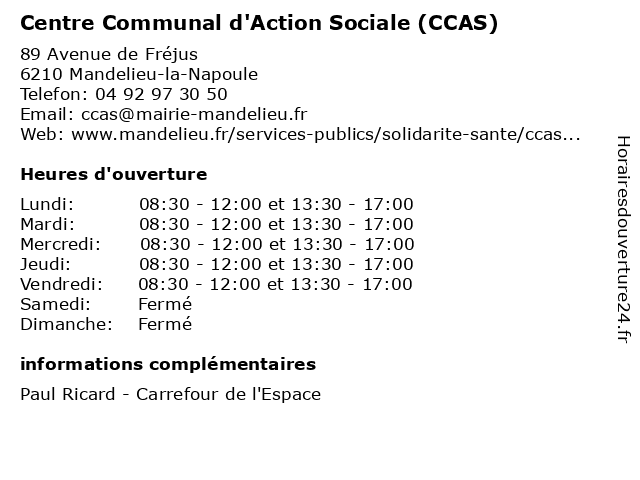 Centre Communal d'Action Sociale (CCAS)

89 Avenue de Fréjus
6210 Mandelieu-la-Napoule
Telefon: 04 92 97 30 50
Email: ccas@mairie-mandelieu.fr
Web: www.mandelieu.fr/services-publics/solidarite-sante/ccas...

Heures d'ouverture

| | |
|---|---|
| Lundi: | 08:30 - 12:00 et 13:30 - 17:00 |
| Mardi: | 08:30 - 12:00 et 13:30 - 17:00 |
| Mercredi: | 08:30 - 12:00 et 13:30 - 17:00 |
| Jeudi: | 08:30 - 12:00 et 13:30 - 17:00 |
| Vendredi: | 08:30 - 12:00 et 13:30 - 17:00 |
| Samedi: | Fermé |
| Dimanche: | Fermé |

informations complémentaires

Paul Ricard - Carrefour de l'Espace

Horairesdouverture24.fr